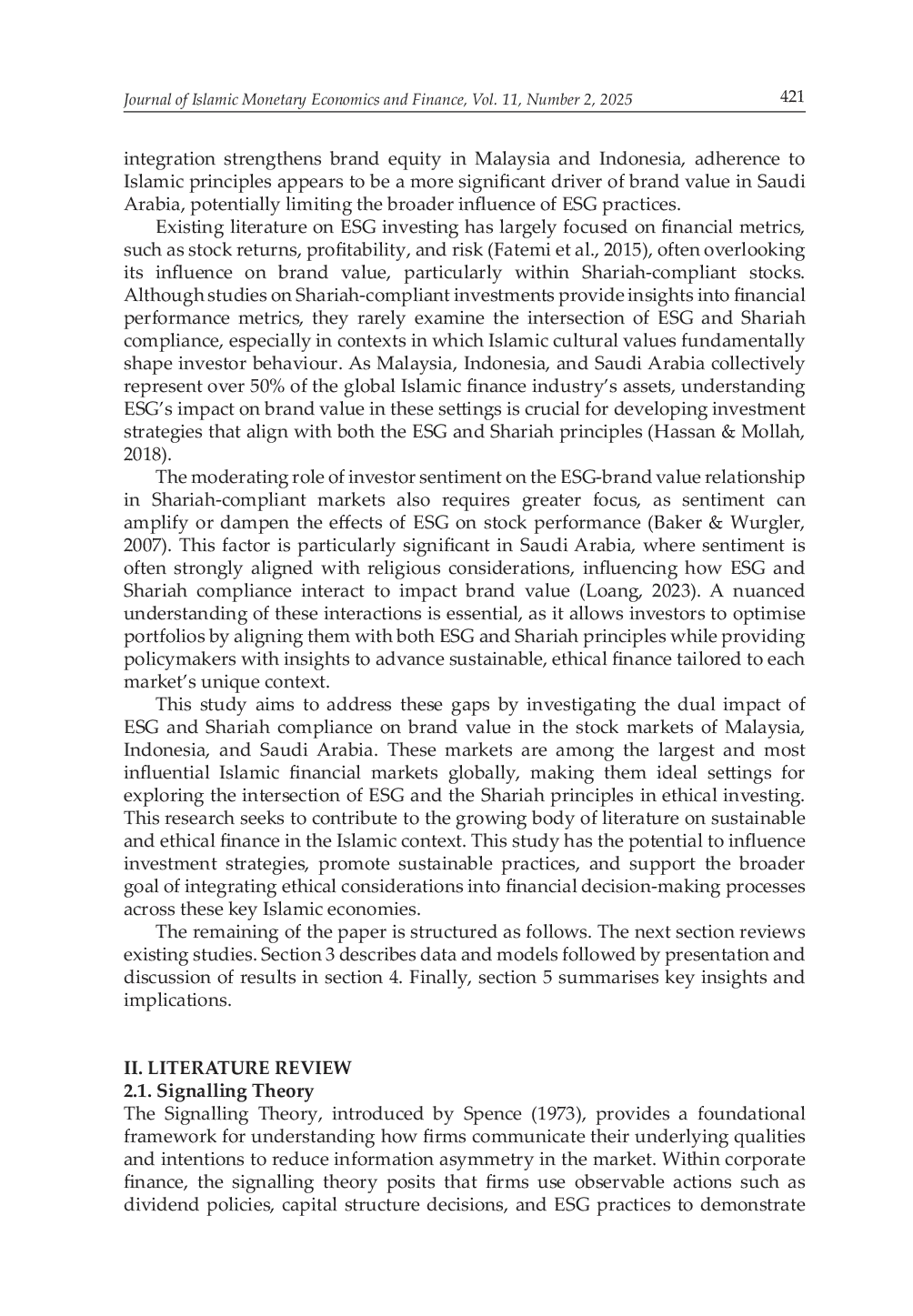 Journal of Islamic Monetary Economics and Finance, Vol. 11, Number 2, 2025 421

integration strengthens brand equity in Malaysia and Indonesia, adherence to Islamic principles appears to be a more significant driver of brand value in Saudi Arabia, potentially limiting the broader influence of ESG practices.

Existing literature on ESG investing has largely focused on financial metrics, such as stock returns, profitability, and risk (Fatemi et al., 2015), often overlooking its influence on brand value, particularly within Shariah-compliant stocks. Although studies on Shariah-compliant investments provide insights into financial performance metrics, they rarely examine the intersection of ESG and Shariah compliance, especially in contexts in which Islamic cultural values fundamentally shape investor behaviour. As Malaysia, Indonesia, and Saudi Arabia collectively represent over 50% of the global Islamic finance industry's assets, understanding ESG's impact on brand value in these settings is crucial for developing investment strategies that align with both the ESG and Shariah principles (Hassan & Mollah, 2018).

The moderating role of investor sentiment on the ESG-brand value relationship in Shariah-compliant markets also requires greater focus, as sentiment can amplify or dampen the effects of ESG on stock performance (Baker & Wurgler, 2007). This factor is particularly significant in Saudi Arabia, where sentiment is often strongly aligned with religious considerations, influencing how ESG and Shariah compliance interact to impact brand value (Loang, 2023). A nuanced understanding of these interactions is essential, as it allows investors to optimise portfolios by aligning them with both ESG and Shariah principles while providing policymakers with insights to advance sustainable, ethical finance tailored to each market's unique context.

This study aims to address these gaps by investigating the dual impact of ESG and Shariah compliance on brand value in the stock markets of Malaysia, Indonesia, and Saudi Arabia. These markets are among the largest and most influential Islamic financial markets globally, making them ideal settings for exploring the intersection of ESG and the Shariah principles in ethical investing. This research seeks to contribute to the growing body of literature on sustainable and ethical finance in the Islamic context. This study has the potential to influence investment strategies, promote sustainable practices, and support the broader goal of integrating ethical considerations into financial decision-making processes across these key Islamic economies.

The remaining of the paper is structured as follows. The next section reviews existing studies. Section 3 describes data and models followed by presentation and discussion of results in section 4. Finally, section 5 summarises key insights and implications.

II. LITERATURE REVIEW
2.1. Signalling Theory
The Signalling Theory, introduced by Spence (1973), provides a foundational framework for understanding how firms communicate their underlying qualities and intentions to reduce information asymmetry in the market. Within corporate finance, the signalling theory posits that firms use observable actions such as dividend policies, capital structure decisions, and ESG practices to demonstrate